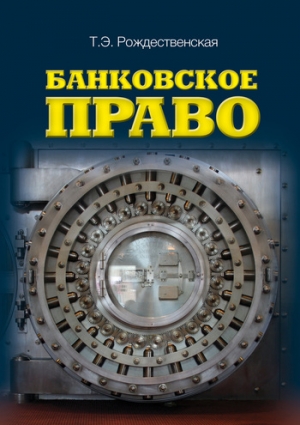 Т.Э. Рождественская

БАНКОВСКОЕ ПРАВО